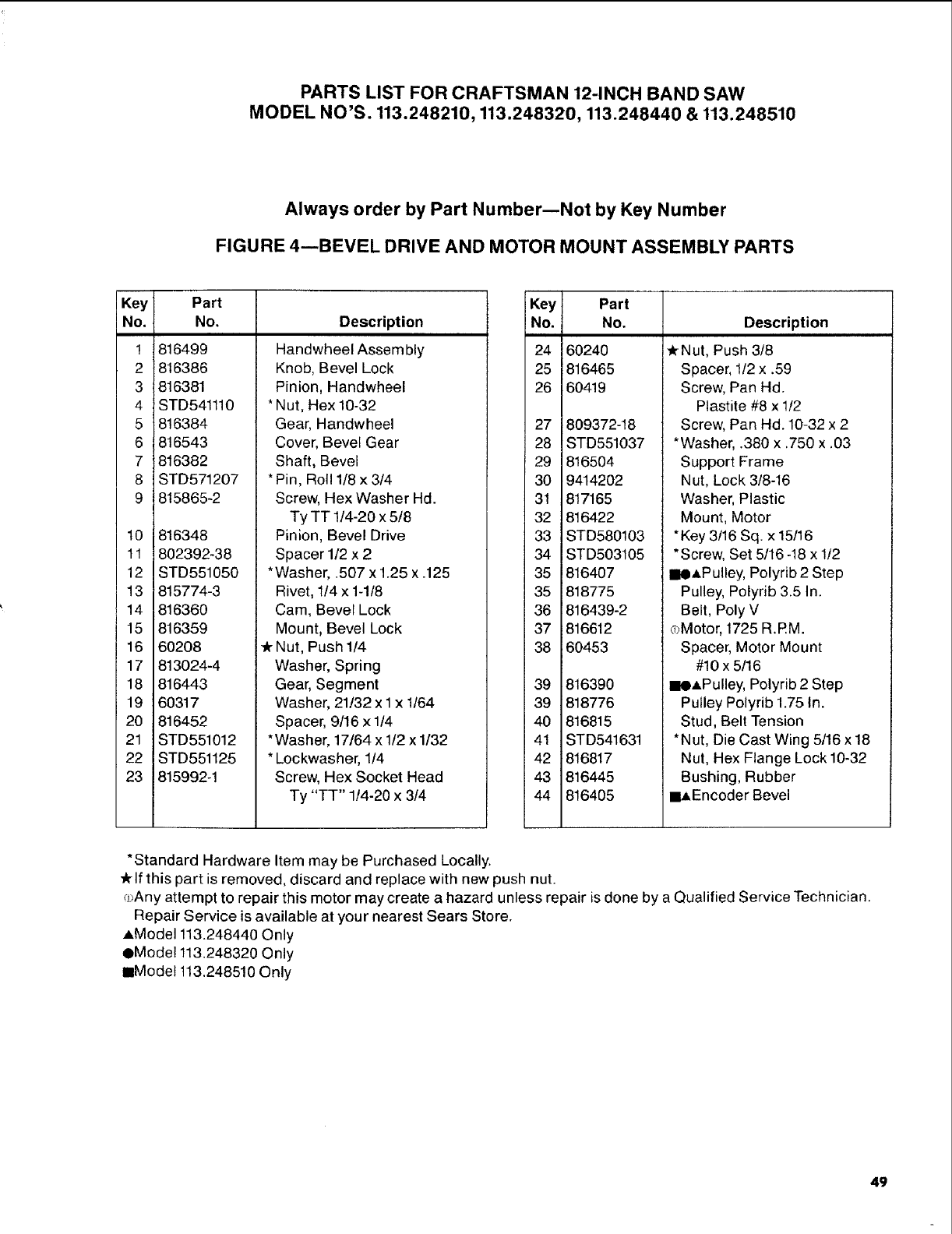 PARTS LIST FOR CRAFTSMAN 12-INCH BAND SAW
MODEL NO'S. 113.248210, 113.248320, 113.248440 & 113.248510

Always order by Part Number—Not by Key Number

FIGURE 4—BEVEL DRIVE AND MOTOR MOUNT ASSEMBLY PARTS

| Key No. | Part No. | Description |
|---|---|---|
| 1 | 816499 | Handwheel Assembly |
| 2 | 816386 | Knob, Bevel Lock |
| 3 | 816381 | Pinion, Handwheel |
| 4 | STD541110 | *Nut, Hex 10-32 |
| 5 | 816384 | Gear, Handwheel |
| 6 | 816543 | Cover, Bevel Gear |
| 7 | 816382 | Shaft, Bevel |
| 8 | STD571207 | *Pin, Roll 1/8 x 3/4 |
| 9 | 815865-2 | Screw, Hex Washer Hd. Ty TT 1/4-20 x 5/8 |
| 10 | 816348 | Pinion, Bevel Drive |
| 11 | 802392-38 | Spacer 1/2 x 2 |
| 12 | STD551050 | *Washer, .507 x 1.25 x .125 |
| 13 | 815774-3 | Rivet, 1/4 x 1-1/8 |
| 14 | 816360 | Cam, Bevel Lock |
| 15 | 816359 | Mount, Bevel Lock |
| 16 | 60208 | ★Nut, Push 1/4 |
| 17 | 813024-4 | Washer, Spring |
| 18 | 816443 | Gear, Segment |
| 19 | 60317 | Washer, 21/32 x 1 x 1/64 |
| 20 | 816452 | Spacer, 9/16 x 1/4 |
| 21 | STD551012 | *Washer, 17/64 x 1/2 x 1/32 |
| 22 | STD551125 | *Lockwasher, 1/4 |
| 23 | 815992-1 | Screw, Hex Socket Head Ty "TT" 1/4-20 x 3/4 |

| Key No. | Part No. | Description |
|---|---|---|
| 24 | 60240 | ★Nut, Push 3/8 |
| 25 | 816465 | Spacer, 1/2 x .59 |
| 26 | 60419 | Screw, Pan Hd. Plastite #8 x 1/2 |
| 27 | 809372-18 | Screw, Pan Hd. 10-32 x 2 |
| 28 | STD551037 | *Washer, .380 x .750 x .03 |
| 29 | 816504 | Support Frame |
| 30 | 9414202 | Nut, Lock 3/8-16 |
| 31 | 817165 | Washer, Plastic |
| 32 | 816422 | Mount, Motor |
| 33 | STD580103 | *Key 3/16 Sq. x 15/16 |
| 34 | STD503105 | *Screw, Set 5/16 -18 x 1/2 |
| 35 | 816407 | ■●▲Pulley, Polyrib 2 Step |
| 35 | 818775 | Pulley, Polyrib 3.5 In. |
| 36 | 816439-2 | Belt, Poly V |
| 37 | 816612 | ①Motor, 1725 R.P.M. |
| 38 | 60453 | Spacer, Motor Mount #10 x 5/16 |
| 39 | 816390 | ■●▲Pulley, Polyrib 2 Step |
| 39 | 818776 | Pulley Polyrib 1.75 In. |
| 40 | 816815 | Stud, Belt Tension |
| 41 | STD541631 | *Nut, Die Cast Wing 5/16 x 18 |
| 42 | 816817 | Nut, Hex Flange Lock 10-32 |
| 43 | 816445 | Bushing, Rubber |
| 44 | 816405 | ■▲Encoder Bevel |

*Standard Hardware Item may be Purchased Locally.
★If this part is removed, discard and replace with new push nut.
①Any attempt to repair this motor may create a hazard unless repair is done by a Qualified Service Technician. Repair Service is available at your nearest Sears Store.
▲Model 113.248440 Only
●Model 113.248320 Only
■Model 113.248510 Only

49